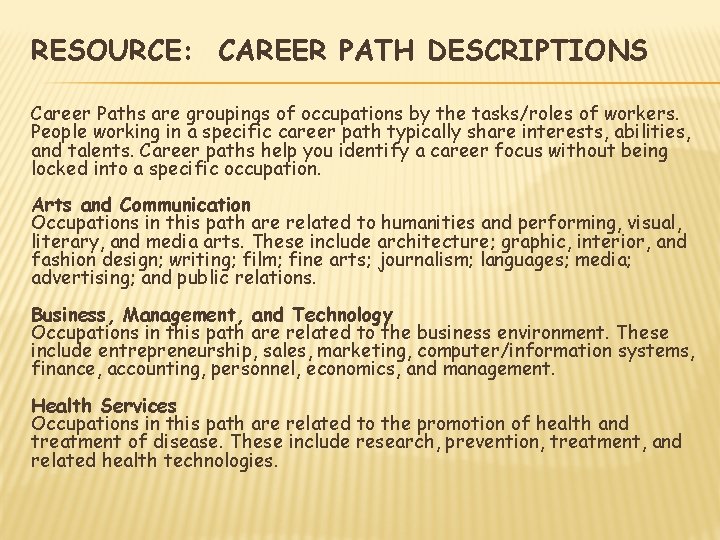 RESOURCE: CAREER PATH DESCRIPTIONS

Career Paths are groupings of occupations by the tasks/roles of workers. People working in a specific career path typically share interests, abilities, and talents. Career paths help you identify a career focus without being locked into a specific occupation.

Arts and Communication
Occupations in this path are related to humanities and performing, visual, literary, and media arts. These include architecture; graphic, interior, and fashion design; writing; film; fine arts; journalism; languages; media; advertising; and public relations.

Business, Management, and Technology
Occupations in this path are related to the business environment. These include entrepreneurship, sales, marketing, computer/information systems, finance, accounting, personnel, economics, and management.

Health Services
Occupations in this path are related to the promotion of health and treatment of disease. These include research, prevention, treatment, and related health technologies.